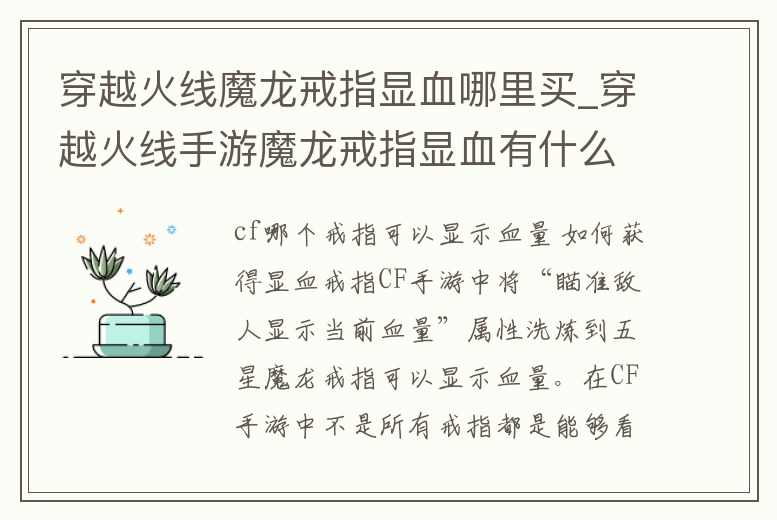 穿越火线魔龙戒指显血哪里买_穿越火线手游魔龙戒指显血有什么

cf哪个戒指可以显示血量 如何获得显血戒指CF手游中将“瞄准敌人显示当前血量”属性洗炼到五星魔龙戒指可以显示血量。在CF手游中不是所有戒指都是能够看